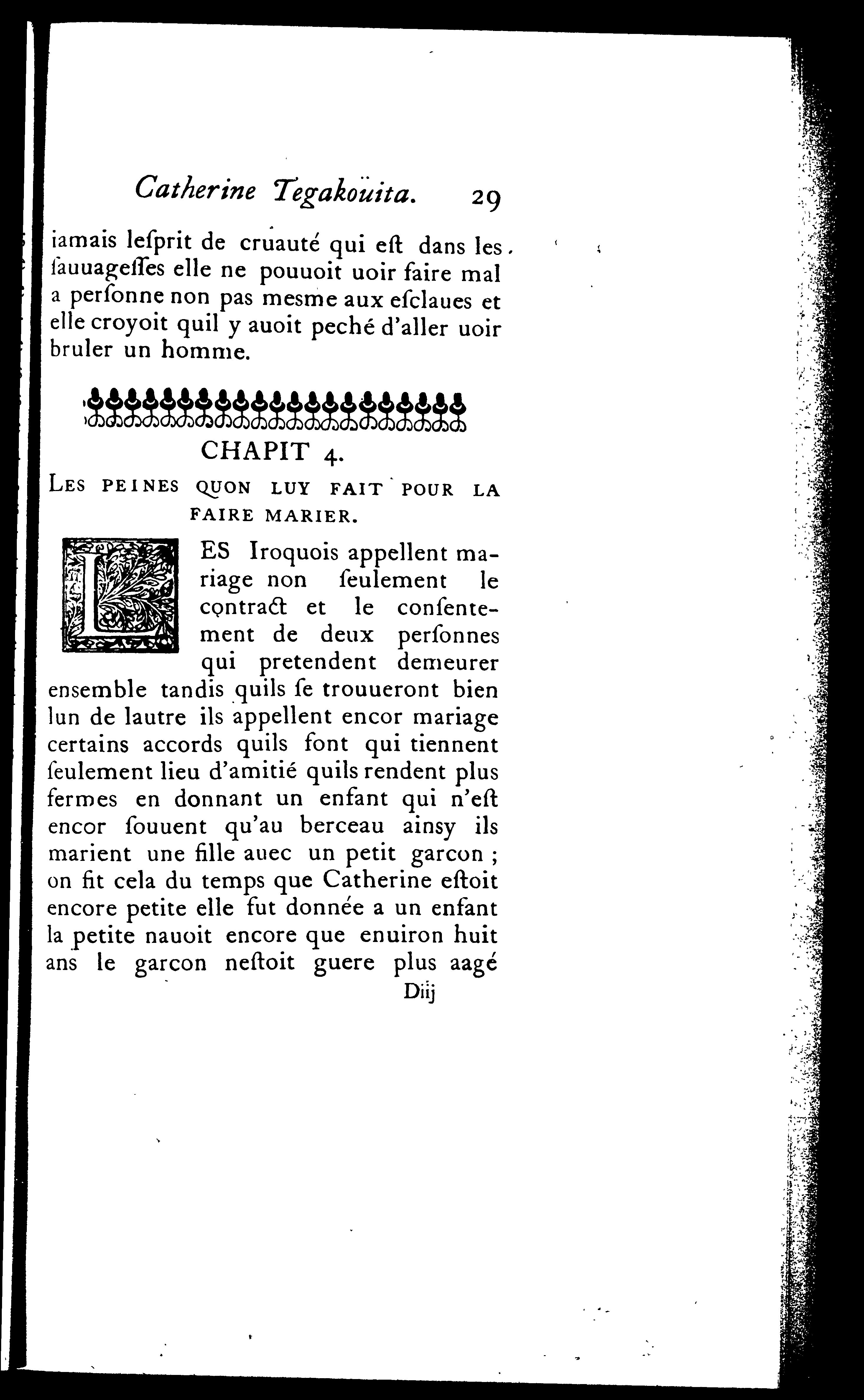 Catherine Tegakoüita. 29

iamais lesprit de cruauté qui est dans les sauuagesses elle ne pouuoit uoir faire mal a personne non pas mesme aux esclaues et elle croyoit quil y auoit peché d'aller uoir bruler un homme.

CHAPIT 4.

LES PEINES QUON LUY FAIT POUR LA FAIRE MARIER.

LES Iroquois appellent mariage non seulement le contract et le consentement de deux personnes qui pretendent demeurer ensemble tandis quils se trouueront bien lun de lautre ils appellent encor mariage certains accords quils font qui tiennent seulement lieu d'amitié quils rendent plus fermes en donnant un enfant qui n'est encor souuent qu'au berceau ainsy ils marient une fille auec un petit garcon ; on fit cela du temps que Catherine estoit encore petite elle fut donnée a un enfant la petite nauoit encore que enuiron huit ans le garcon nestoit guere plus aagé

Diij